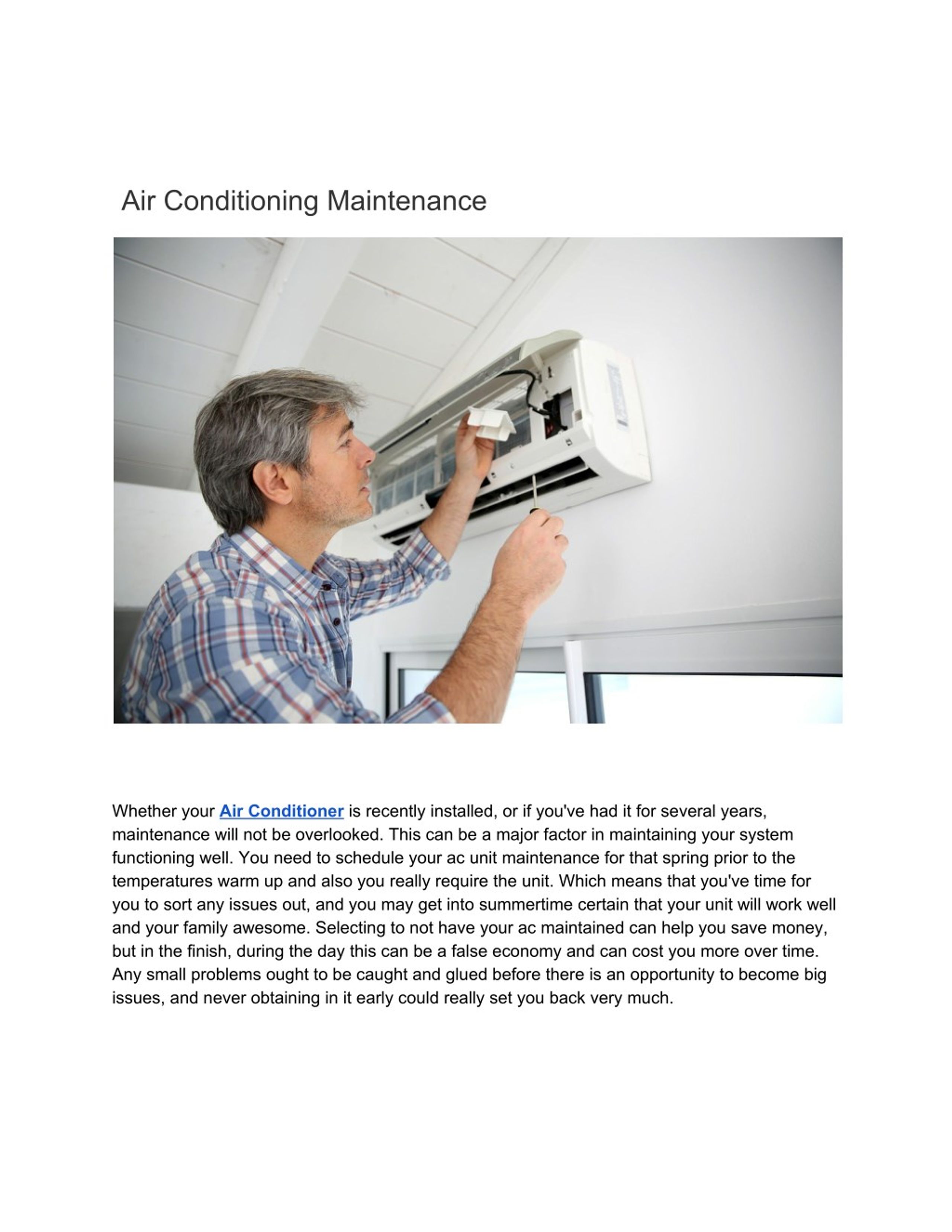 Air Conditioning Maintenance

Whether your Air Conditioner is recently installed, or if you've had it for several years, maintenance will not be overlooked. This can be a major factor in maintaining your system functioning well. You need to schedule your ac unit maintenance for that spring prior to the temperatures warm up and also you really require the unit. Which means that you've time for you to sort any issues out, and you may get into summertime certain that your unit will work well and your family awesome. Selecting to not have your ac maintained can help you save money, but in the finish, during the day this can be a false economy and can cost you more over time. Any small problems ought to be caught and glued before there is an opportunity to become big issues, and never obtaining in it early could really set you back very much.